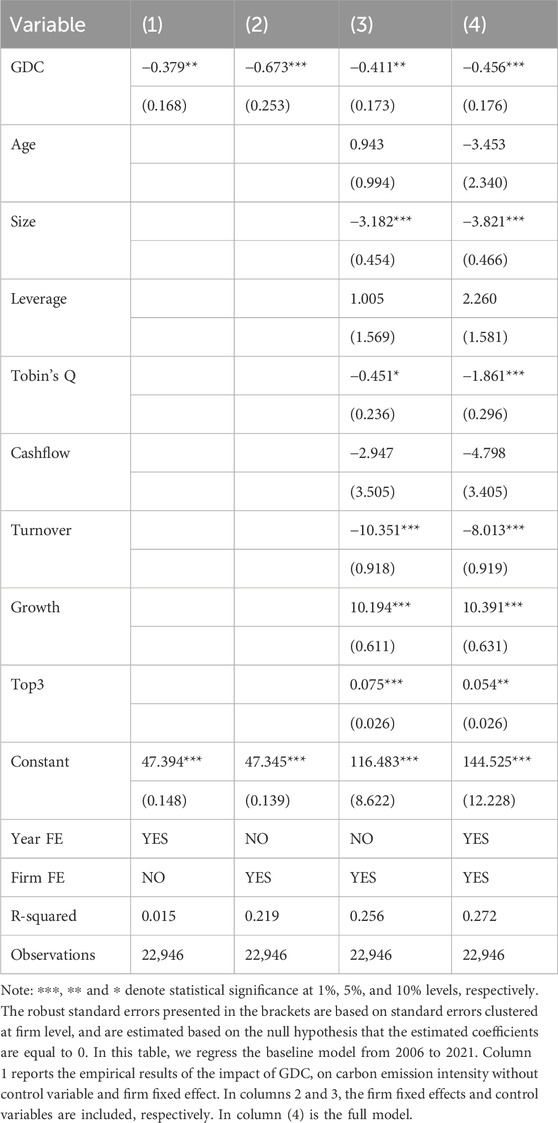 | Variable | (1) | (2) | (3) | (4) |
|---|---|---|---|---|
| GDC | −0.379** | −0.673*** | −0.411** | −0.456*** |
| | (0.168) | (0.253) | (0.173) | (0.176) |
| Age | | | 0.943 | −3.453 |
| | | | (0.994) | (2.340) |
| Size | | | −3.182*** | −3.821*** |
| | | | (0.454) | (0.466) |
| Leverage | | | 1.005 | 2.260 |
| | | | (1.569) | (1.581) |
| Tobin's Q | | | −0.451* | −1.861*** |
| | | | (0.236) | (0.296) |
| Cashflow | | | −2.947 | −4.798 |
| | | | (3.505) | (3.405) |
| Turnover | | | −10.351*** | −8.013*** |
| | | | (0.918) | (0.919) |
| Growth | | | 10.194*** | 10.391*** |
| | | | (0.611) | (0.631) |
| Top3 | | | 0.075*** | 0.054** |
| | | | (0.026) | (0.026) |
| Constant | 47.394*** | 47.345*** | 116.483*** | 144.525*** |
| | (0.148) | (0.139) | (8.622) | (12.228) |
| Year FE | YES | NO | NO | YES |
| Firm FE | NO | YES | YES | YES |
| R-squared | 0.015 | 0.219 | 0.256 | 0.272 |
| Observations | 22,946 | 22,946 | 22,946 | 22,946 |

Note: ***, ** and * denote statistical significance at 1%, 5%, and 10% levels, respectively. The robust standard errors presented in the brackets are based on standard errors clustered at firm level, and are estimated based on the null hypothesis that the estimated coefficients are equal to 0. In this table, we regress the baseline model from 2006 to 2021. Column 1 reports the empirical results of the impact of GDC, on carbon emission intensity without control variable and firm fixed effect. In columns 2 and 3, the firm fixed effects and control variables are included, respectively. In column (4) is the full model.